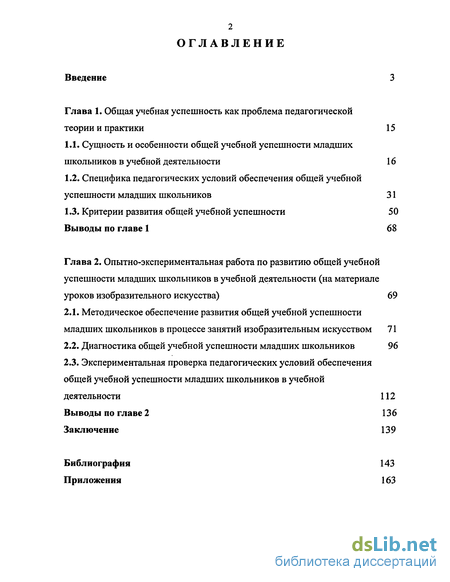 2

ОГЛАВЛЕНИЕ

Введение 3

Глава 1. Общая учебная успешность как проблема педагогической теории и практики 15

1.1. Сущность и особенности общей учебной успешности младших школьников в учебной деятельности 16

1.2. Специфика педагогических условий обеспечения общей учебной успешности младших школьников 31

1.3. Критерии развития общей учебной успешности 50

Выводы по главе 1 68

Глава 2. Опытно-экспериментальная работа по развитию общей учебной успешности младших школьников в учебной деятельности (на материале уроков изобразительного искусства) 69

2.1. Методическое обеспечение развития общей учебной успешности младших школьников в процессе занятий изобразительным искусством 71

2.2. Диагностика общей учебной успешности младших школьников 96

2.3. Экспериментальная проверка педагогических условий обеспечения общей учебной успешности младших школьников в учебной деятельности 112

Выводы по главе 2 136

Заключение 139

Библиография 143

Приложения 163

dsLib.net
библиотека диссертаций